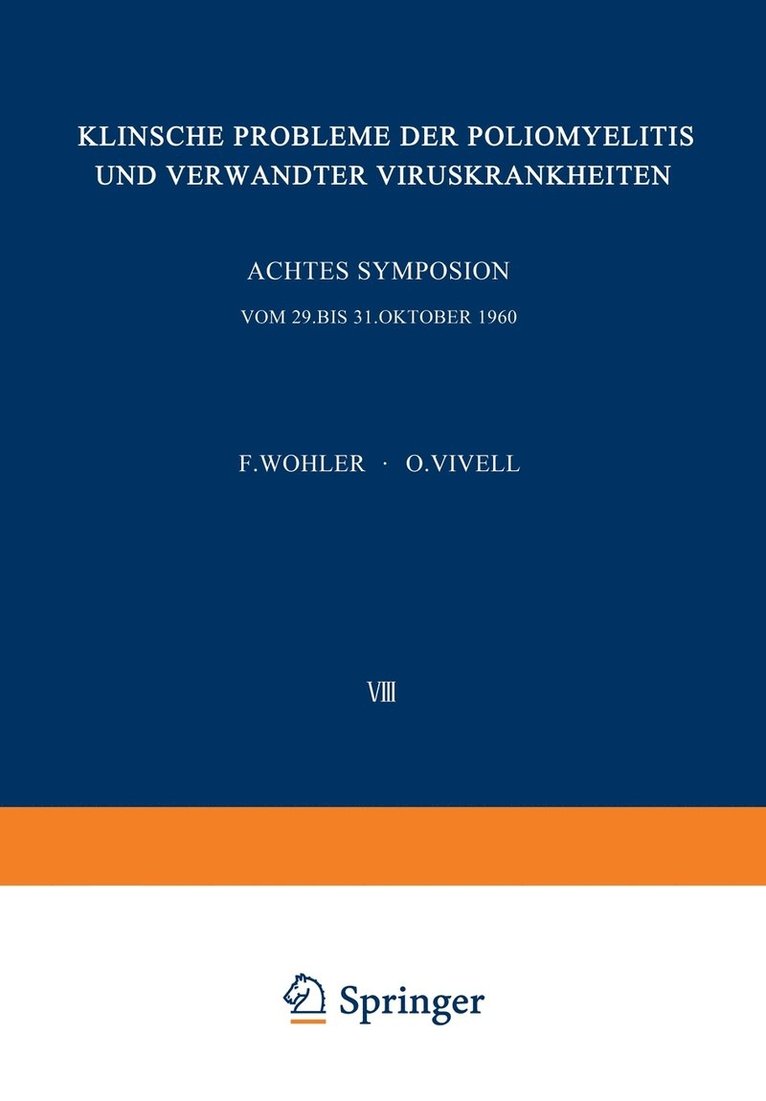 KLINSCHE PROBLEME DER POLIOMYELITIS UND VERWANDTER VIRUSKRANKHEITEN

ACHTES SYMPOSION

VOM 29.BIS 31.OKTOBER 1960

F.WOHLER · O.VIVELL

VIII

Springer